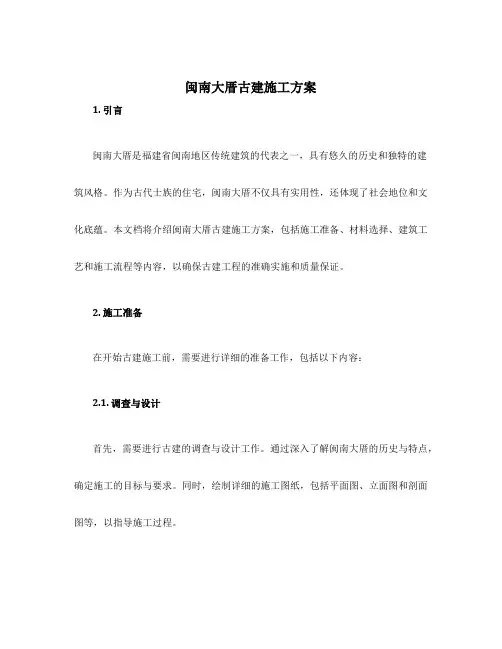 闽南大厝古建施工方案

1. 引言

闽南大厝是福建省闽南地区传统建筑的代表之一，具有悠久的历史和独特的建筑风格。作为古代士族的住宅，闽南大厝不仅具有实用性，还体现了社会地位和文化底蕴。本文档将介绍闽南大厝古建施工方案，包括施工准备、材料选择、建筑工艺和施工流程等内容，以确保古建工程的准确实施和质量保证。

2. 施工准备

在开始古建施工前，需要进行详细的准备工作，包括以下内容：

2.1. 调查与设计

首先，需要进行古建的调查与设计工作。通过深入了解闽南大厝的历史与特点，确定施工的目标与要求。同时，绘制详细的施工图纸，包括平面图、立面图和剖面图等，以指导施工过程。